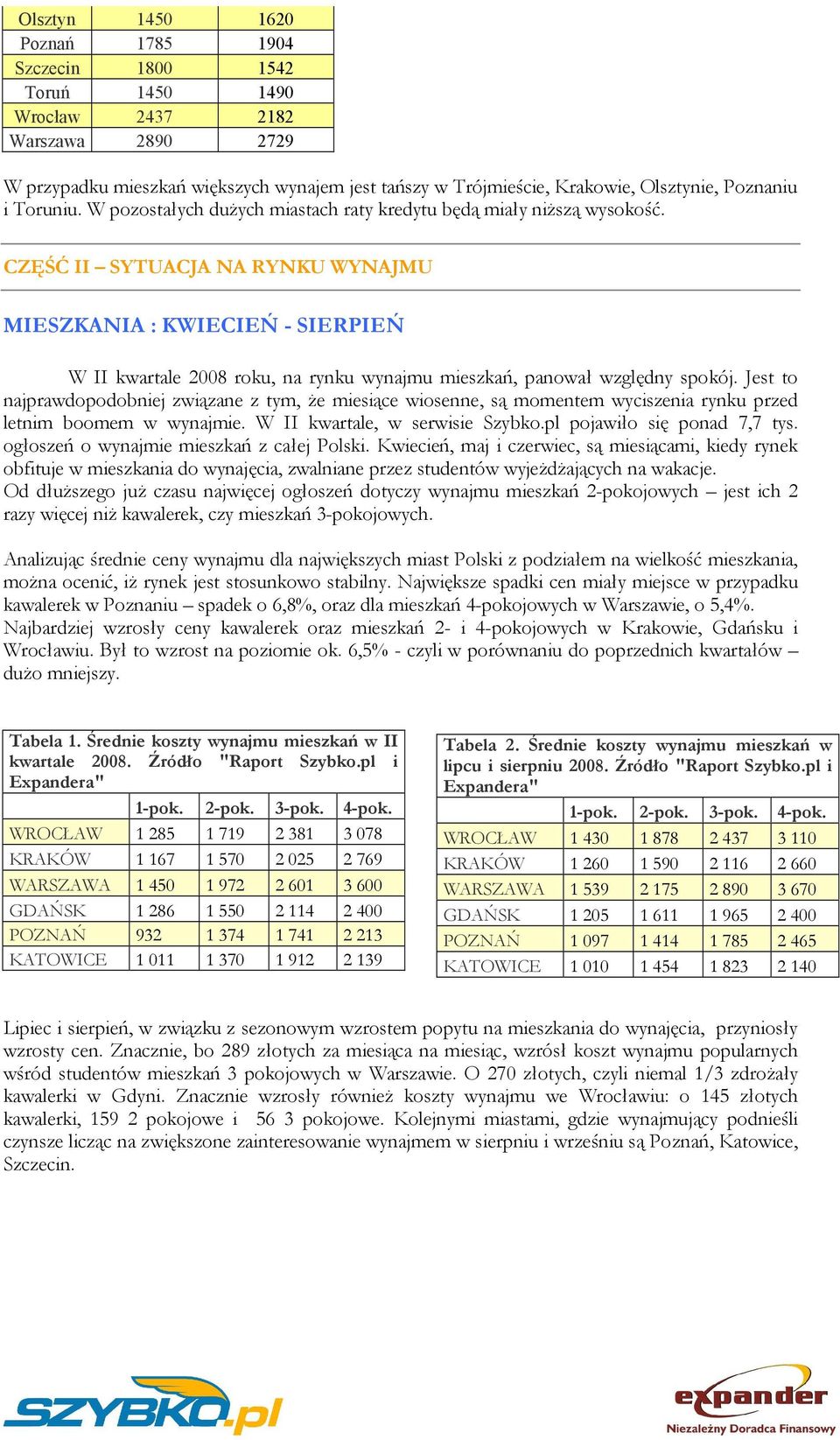 | Olsztyn | 1450 | 1620 |
|---|---|---|
| Poznań | 1785 | 1904 |
| Szczecin | 1800 | 1542 |
| Toruń | 1450 | 1490 |
| Wrocław | 2437 | 2182 |
| Warszawa | 2890 | 2729 |

W przypadku mieszkań większych wynajem jest tańszy w Trójmieście, Krakowie, Olsztynie, Poznaniu i Toruniu. W pozostałych dużych miastach raty kredytu będą miały niższą wysokość.

CZĘŚĆ II – SYTUACJA NA RYNKU WYNAJMU

MIESZKANIA : KWIECIEŃ - SIERPIEŃ

W II kwartale 2008 roku, na rynku wynajmu mieszkań, panował względny spokój. Jest to najprawdopodobniej związane z tym, że miesiące wiosenne, są momentem wyciszenia rynku przed letnim boomem w wynajmie. W II kwartale, w serwisie Szybko.pl pojawiło się ponad 7,7 tys. ogłoszeń o wynajmie mieszkań z całej Polski. Kwiecień, maj i czerwiec, są miesiącami, kiedy rynek obfituje w mieszkania do wynajęcia, zwalniane przez studentów wyjeżdżających na wakacje.
Od dłuższego już czasu najwięcej ogłoszeń dotyczy wynajmu mieszkań 2-pokojowych – jest ich 2 razy więcej niż kawalerek, czy mieszkań 3-pokojowych.

Analizując średnie ceny wynajmu dla największych miast Polski z podziałem na wielkość mieszkania, można ocenić, iż rynek jest stosunkowo stabilny. Największe spadki cen miały miejsce w przypadku kawalerek w Poznaniu – spadek o 6,8%, oraz dla mieszkań 4-pokojowych w Warszawie, o 5,4%. Najbardziej wzrosły ceny kawalerek oraz mieszkań 2- i 4-pokojowych w Krakowie, Gdańsku i Wrocławiu. Był to wzrost na poziomie ok. 6,5% - czyli w porównaniu do poprzednich kwartałów – dużo mniejszy.

Tabela 1. Średnie koszty wynajmu mieszkań w II kwartale 2008. Źródło "Raport Szybko.pl i Expandera"

| | 1-pok. | 2-pok. | 3-pok. | 4-pok. |
|---|---|---|---|---|
| WROCŁAW | 1 285 | 1 719 | 2 381 | 3 078 |
| KRAKÓW | 1 167 | 1 570 | 2 025 | 2 769 |
| WARSZAWA | 1 450 | 1 972 | 2 601 | 3 600 |
| GDAŃSK | 1 286 | 1 550 | 2 114 | 2 400 |
| POZNAŃ | 932 | 1 374 | 1 741 | 2 213 |
| KATOWICE | 1 011 | 1 370 | 1 912 | 2 139 |

Tabela 2. Średnie koszty wynajmu mieszkań w lipcu i sierpniu 2008. Źródło "Raport Szybko.pl i Expandera"

| | 1-pok. | 2-pok. | 3-pok. | 4-pok. |
|---|---|---|---|---|
| WROCŁAW | 1 430 | 1 878 | 2 437 | 3 110 |
| KRAKÓW | 1 260 | 1 590 | 2 116 | 2 660 |
| WARSZAWA | 1 539 | 2 175 | 2 890 | 3 670 |
| GDAŃSK | 1 205 | 1 611 | 1 965 | 2 400 |
| POZNAŃ | 1 097 | 1 414 | 1 785 | 2 465 |
| KATOWICE | 1 010 | 1 454 | 1 823 | 2 140 |

Lipiec i sierpień, w związku z sezonowym wzrostem popytu na mieszkania do wynajęcia, przyniosły wzrosty cen. Znacznie, bo 289 złotych za miesiąca na miesiąc, wzrósł koszt wynajmu popularnych wśród studentów mieszkań 3 pokojowych w Warszawie. O 270 złotych, czyli niemal 1/3 zdrożały kawalerki w Gdyni. Znacznie wzrosły również koszty wynajmu we Wrocławiu: o 145 złotych kawalerki, 159 2 pokojowe i 56 3 pokojowe. Kolejnymi miastami, gdzie wynajmujący podnieśli czynsze licząc na zwiększone zainteresowanie wynajmem w sierpniu i wrześniu są Poznań, Katowice, Szczecin.

SZYBKO.pl

expander
Niezależny Doradca Finansowy